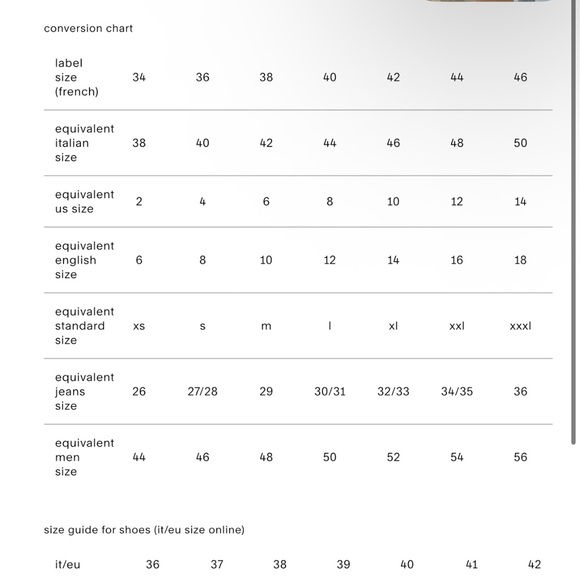 conversion chart

| label size (french) | 34 | 36 | 38 | 40 | 42 | 44 | 46 |
|---|---|---|---|---|---|---|---|
| equivalent italian size | 38 | 40 | 42 | 44 | 46 | 48 | 50 |
| equivalent us size | 2 | 4 | 6 | 8 | 10 | 12 | 14 |
| equivalent english size | 6 | 8 | 10 | 12 | 14 | 16 | 18 |
| equivalent standard size | xs | s | m | l | xl | xxl | xxxl |
| equivalent jeans size | 26 | 27/28 | 29 | 30/31 | 32/33 | 34/35 | 36 |
| equivalent men size | 44 | 46 | 48 | 50 | 52 | 54 | 56 |

size guide for shoes (it/eu size online)

| it/eu | 36 | 37 | 38 | 39 | 40 | 41 | 42 |
|---|---|---|---|---|---|---|---|